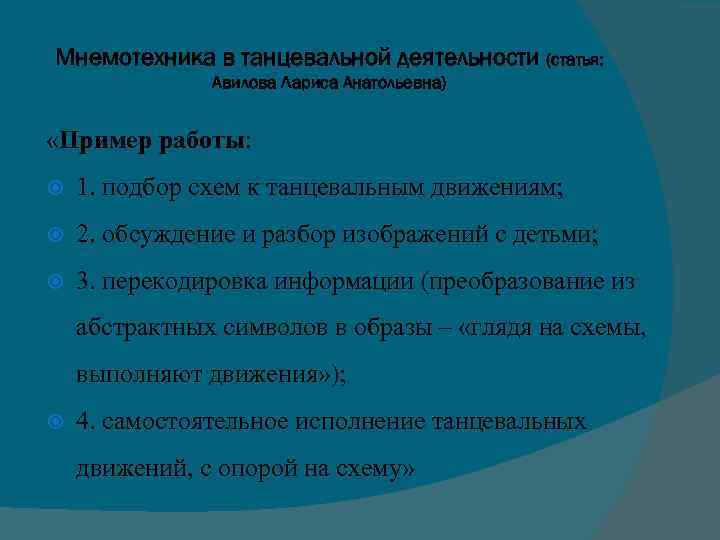 Мнемотехника в танцевальной деятельности (статья: Авилова Лариса Анатольевна)

«Пример работы:

1. подбор схем к танцевальным движениям;

2. обсуждение и разбор изображений с детьми;

3. перекодировка информации (преобразование из абстрактных символов в образы – «глядя на схемы, выполняют движения»);

4. самостоятельное исполнение танцевальных движений, с опорой на схему»